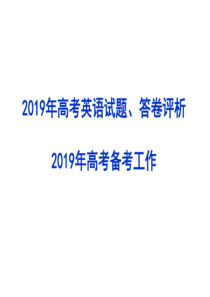 2019年高考英语试题、答卷评析

2019年高考备考工作